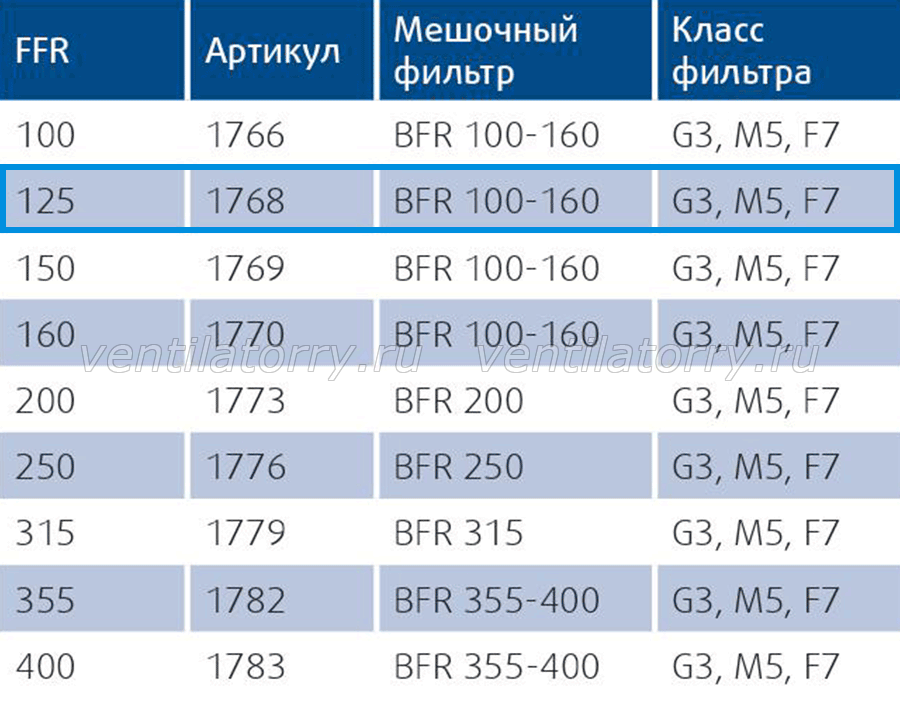 | FFR | Артикул | Мешочный фильтр | Класс фильтра |
|---|---|---|---|
| 100 | 1766 | BFR 100-160 | G3, M5, F7 |
| 125 | 1768 | BFR 100-160 | G3, M5, F7 |
| 150 | 1769 | BFR 100-160 | G3, M5, F7 |
| 160 | 1770 | BFR 100-160 | G3, M5, F7 |
| 200 | 1773 | BFR 200 | G3, M5, F7 |
| 250 | 1776 | BFR 250 | G3, M5, F7 |
| 315 | 1779 | BFR 315 | G3, M5, F7 |
| 355 | 1782 | BFR 355-400 | G3, M5, F7 |
| 400 | 1783 | BFR 355-400 | G3, M5, F7 |

ventilatorry.ru ventilatorry.ru